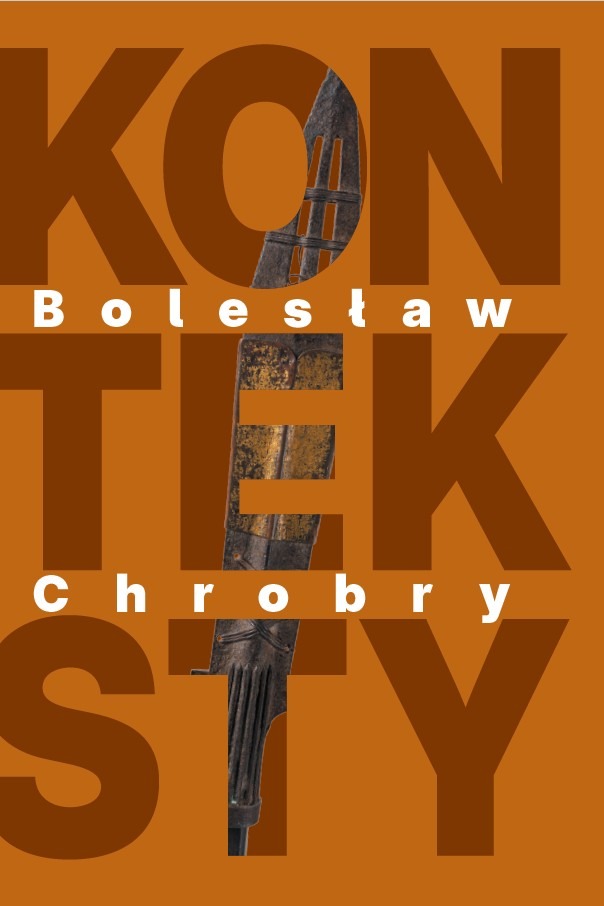 KON
Bolesław
TEK
Chrobry
STY